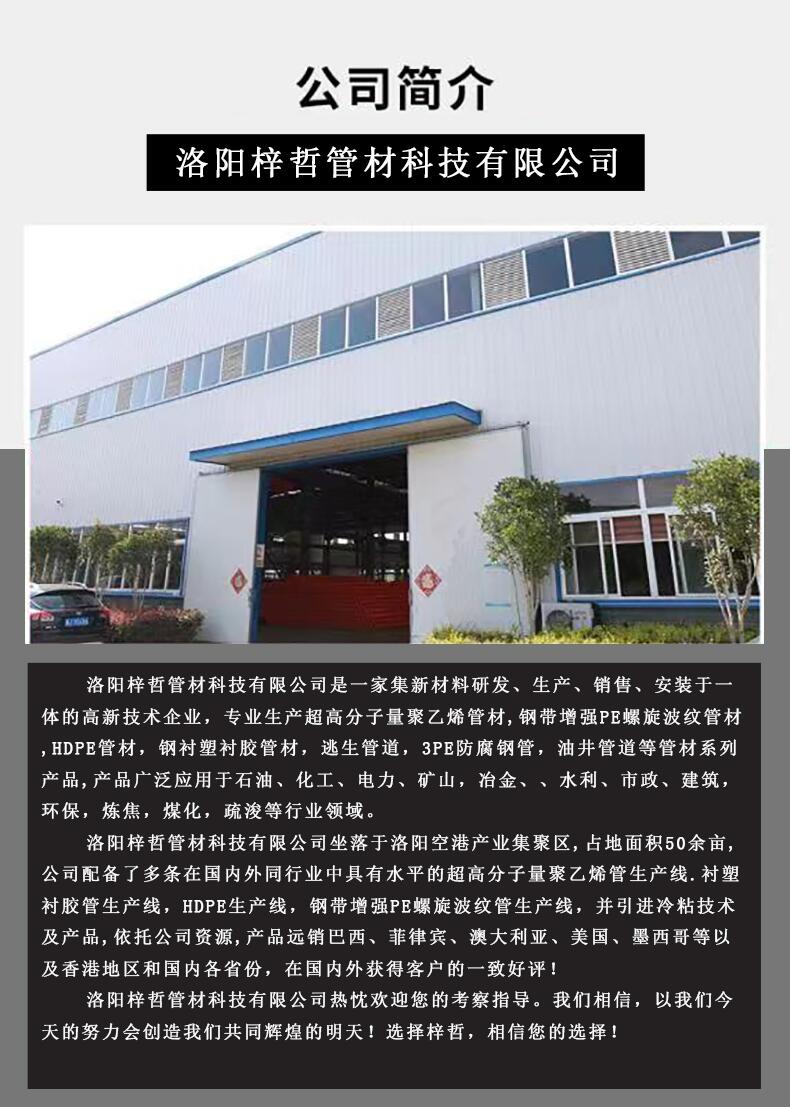 公司简介

洛阳梓哲管材科技有限公司

洛阳梓哲管材科技有限公司是一家集新材料研发、生产、销售、安装于一体的高新技术企业，专业生产超高分子量聚乙烯管材，钢带增强PE螺旋波纹管材，HDPE管材，钢衬塑衬胶管材，逃生管道，3PE防腐钢管，油井管道等管材系列产品，产品广泛应用于石油、化工、电力、矿山，冶金、、水利、市政、建筑，环保，炼焦，煤化，疏浚等行业领域。

洛阳梓哲管材科技有限公司坐落于洛阳空港产业集聚区，占地面积50余亩，公司配备了多条在国内外同行业中具有水平的超高分子量聚乙烯管生产线.衬塑衬胶管生产线，HDPE生产线，钢带增强PE螺旋波纹管生产线，并引进冷粘技术及产品，依托公司资源，产品远销巴西、菲律宾、澳大利亚、美国、墨西哥等以及香港地区和国内各省份，在国内外获得客户的一致好评！

洛阳梓哲管材科技有限公司热忱欢迎您的考察指导。我们相信，以我们今天的努力会创造我们共同辉煌的明天！选择梓哲，相信您的选择！